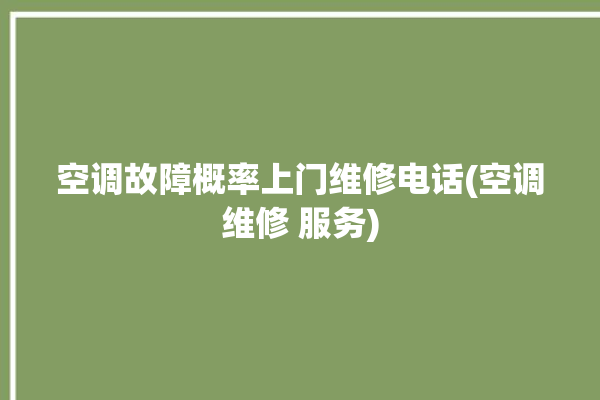 空调故障概率上门维修电话(空调维修 服务)